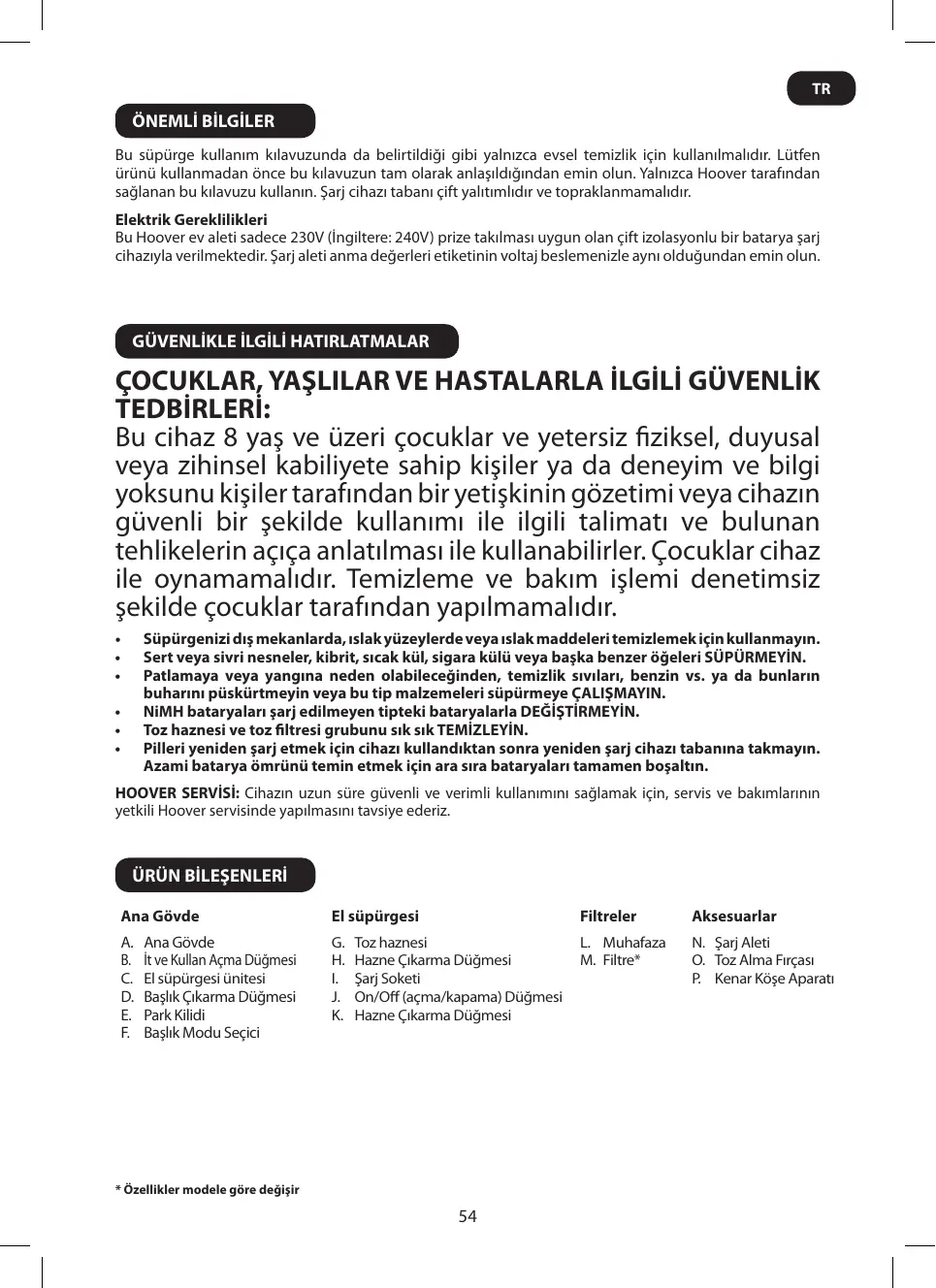 TR

ÖNEMLİ BİLGİLER

Bu süpürge kullanım kılavuzunda da belirtildiği gibi yalnızca evsel temizlik için kullanılmalıdır. Lütfen ürünü kullanmadan önce bu kılavuzun tam olarak anlaşıldığından emin olun. Yalnızca Hoover tarafından sağlanan bu kılavuzu kullanın. Şarj cihazı tabanı çift yalıtımlıdır ve topraklanmamalıdır.

Elektrik Gereklilikleri
Bu Hoover ev aleti sadece 230V (İngiltere: 240V) prize takılması uygun olan çift izolasyonlu bir batarya şarj cihazıyla verilmektedir. Şarj aleti anma değerleri etiketinin voltaj beslemenizle aynı olduğundan emin olun.

GÜVENLİKLE İLGİLİ HATIRLATMALAR

ÇOCUKLAR, YAŞLILAR VE HASTALARLA İLGİLİ GÜVENLİK TEDBİRLERİ:
Bu cihaz 8 yaş ve üzeri çocuklar ve yetersiz fiziksel, duyusal veya zihinsel kabiliyete sahip kişiler ya da deneyim ve bilgi yoksunu kişiler tarafından bir yetişkinin gözetimi veya cihazın güvenli bir şekilde kullanımı ile ilgili talimatı ve bulunan tehlikelerin açıça anlatılması ile kullanabilirler. Çocuklar cihaz ile oynamamalıdır. Temizleme ve bakım işlemi denetimsiz şekilde çocuklar tarafından yapılmamalıdır.

• Süpürgenizi dış mekanlarda, ıslak yüzeylerde veya ıslak maddeleri temizlemek için kullanmayın.
• Sert veya sivri nesneler, kibrit, sıcak kül, sigara külü veya başka benzer öğeleri SÜPÜRMEYİN.
• Patlamaya veya yangına neden olabileceğinden, temizlik sıvıları, benzin vs. ya da bunların buharını püskürtmeyin veya bu tip malzemeleri süpürmeye ÇALIŞMAYIN.
• NiMH bataryaları şarj edilmeyen tipteki bataryalarla DEĞİŞTİRMEYİN.
• Toz haznesi ve toz filtresi grubunu sık sık TEMİZLEYİN.
• Pilleri yeniden şarj etmek için cihazı kullandıktan sonra yeniden şarj cihazı tabanına takmayın. Azami batarya ömrünü temin etmek için ara sıra bataryaları tamamen boşaltın.

HOOVER SERVİSİ: Cihazın uzun süre güvenli ve verimli kullanımını sağlamak için, servis ve bakımlarının yetkili Hoover servisinde yapılmasını tavsiye ederiz.

ÜRÜN BİLEŞENLERİ

Ana Gövde
A. Ana Gövde
B. İt ve Kullan Açma Düğmesi
C. El süpürgesi ünitesi
D. Başlık Çıkarma Düğmesi
E. Park Kilidi
F. Başlık Modu Seçici

El süpürgesi
G. Toz haznesi
H. Hazne Çıkarma Düğmesi
I. Şarj Soketi
J. On/Off (açma/kapama) Düğmesi
K. Hazne Çıkarma Düğmesi

Filtreler
L. Muhafaza
M. Filtre*

Aksesuarlar
N. Şarj Aleti
O. Toz Alma Fırçası
P. Kenar Köşe Aparatı

* Özellikler modele göre değişir

54